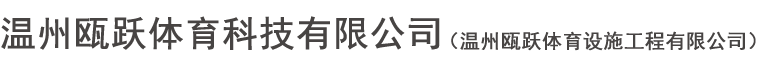 温州瓯跃体育科技有限公司（温州瓯跃体育设施工程有限公司）